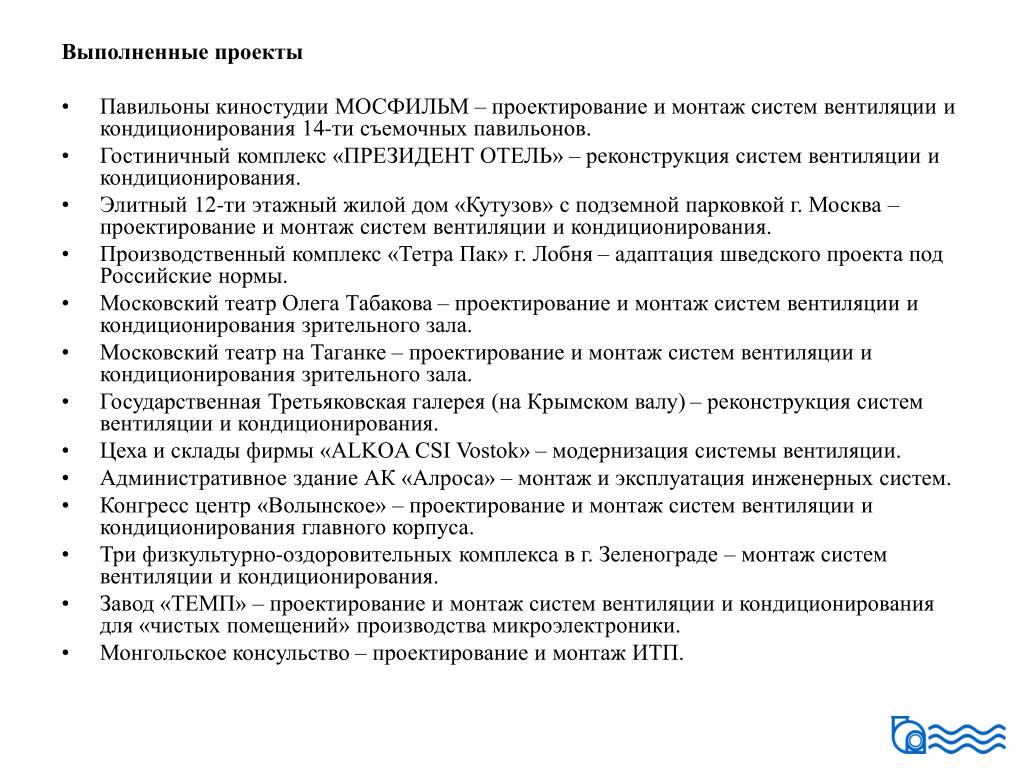 Выполненные проекты

• Павильоны киностудии МОСФИЛЬМ – проектирование и монтаж систем вентиляции и кондиционирования 14-ти съемочных павильонов.
• Гостиничный комплекс «ПРЕЗИДЕНТ ОТЕЛЬ» – реконструкция систем вентиляции и кондиционирования.
• Элитный 12-ти этажный жилой дом «Кутузов» с подземной парковкой г. Москва – проектирование и монтаж систем вентиляции и кондиционирования.
• Производственный комплекс «Тетра Пак» г. Лобня – адаптация шведского проекта под Российские нормы.
• Московский театр Олега Табакова – проектирование и монтаж систем вентиляции и кондиционирования зрительного зала.
• Московский театр на Таганке – проектирование и монтаж систем вентиляции и кондиционирования зрительного зала.
• Государственная Третьяковская галерея (на Крымском валу) – реконструкция систем вентиляции и кондиционирования.
• Цеха и склады фирмы «ALKOA CSI Vostok» – модернизация системы вентиляции.
• Административное здание АК «Алроса» – монтаж и эксплуатация инженерных систем.
• Конгресс центр «Волынское» – проектирование и монтаж систем вентиляции и кондиционирования главного корпуса.
• Три физкультурно-оздоровительных комплекса в г. Зеленограде – монтаж систем вентиляции и кондиционирования.
• Завод «ТЕМП» – проектирование и монтаж систем вентиляции и кондиционирования для «чистых помещений» производства микроэлектроники.
• Монгольское консульство – проектирование и монтаж ИТП.